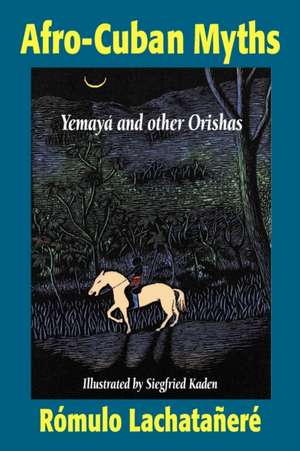 Afro-Cuban Myths

Yemayá and other Orishas

Illustrated by Siegfried Kaden

Rómulo Lachatañeré